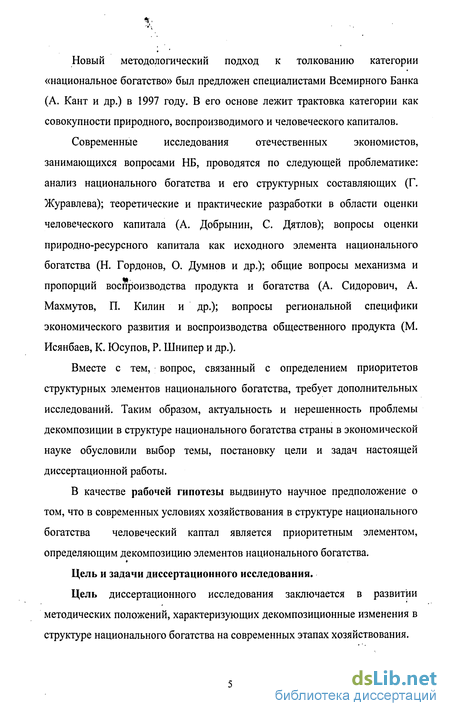 Новый методологический подход к толкованию категории «национальное богатство» был предложен специалистами Всемирного Банка (А. Кант и др.) в 1997 году. В его основе лежит трактовка категории как совокупности природного, воспроизводимого и человеческого капиталов.

Современные исследования отечественных экономистов, занимающихся вопросами НБ, проводятся по следующей проблематике: анализ национального богатства и его структурных составляющих (Г. Журавлева); теоретические и практические разработки в области оценки человеческого капитала (А. Добрынин, С. Дятлов); вопросы оценки природно-ресурсного капитала как исходного элемента национального богатства (Н. Гордонов, О. Думнов и др.); общие вопросы механизма и пропорций воспроизводства продукта и богатства (А. Сидорович, А. Махмутов, П. Килин и др.); вопросы региональной специфики экономического развития и воспроизводства общественного продукта (М. Исянбаев, К. Юсупов, Р. Шнипер и др.).

Вместе с тем, вопрос, связанный с определением приоритетов структурных элементов национального богатства, требует дополнительных исследований. Таким образом, актуальность и нерешенность проблемы декомпозиции в структуре национального богатства страны в экономической науке обусловили выбор темы, постановку цели и задач настоящей диссертационной работы.

В качестве рабочей гипотезы выдвинуто научное предположение о том, что в современных условиях хозяйствования в структуре национального богатства человеческий каптал является приоритетным элементом, определяющим декомпозицию элементов национального богатства.

Цель и задачи диссертационного исследования.

Цель диссертационного исследования заключается в развитии методических положений, характеризующих декомпозиционные изменения в структуре национального богатства на современных этапах хозяйствования.

5

dsLib.net
библиотека диссертаций